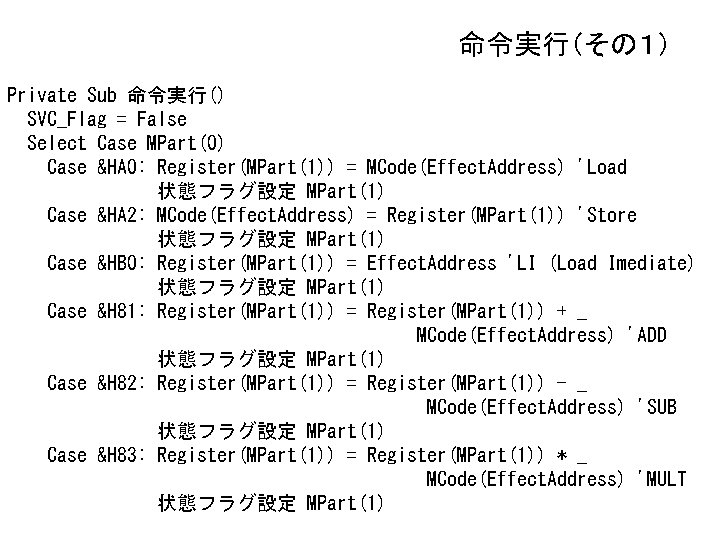 命令実行(その1)

Private Sub 命令実行()
SVC_Flag = False
Select Case MPart(0)
Case &HA0: Register(MPart(1)) = MCode(EffectAddress) 'Load
状態フラグ設定 MPart(1)
Case &HA2: MCode(EffectAddress) = Register(MPart(1)) 'Store
状態フラグ設定 MPart(1)
Case &HB0: Register(MPart(1)) = EffectAddress 'LI (Load Imediate)
状態フラグ設定 MPart(1)
Case &H81: Register(MPart(1)) = Register(MPart(1)) + _
MCode(EffectAddress) 'ADD
状態フラグ設定 MPart(1)
Case &H82: Register(MPart(1)) = Register(MPart(1)) - _
MCode(EffectAddress) 'SUB
状態フラグ設定 MPart(1)
Case &H83: Register(MPart(1)) = Register(MPart(1)) * _
MCode(EffectAddress) 'MULT
状態フラグ設定 MPart(1)